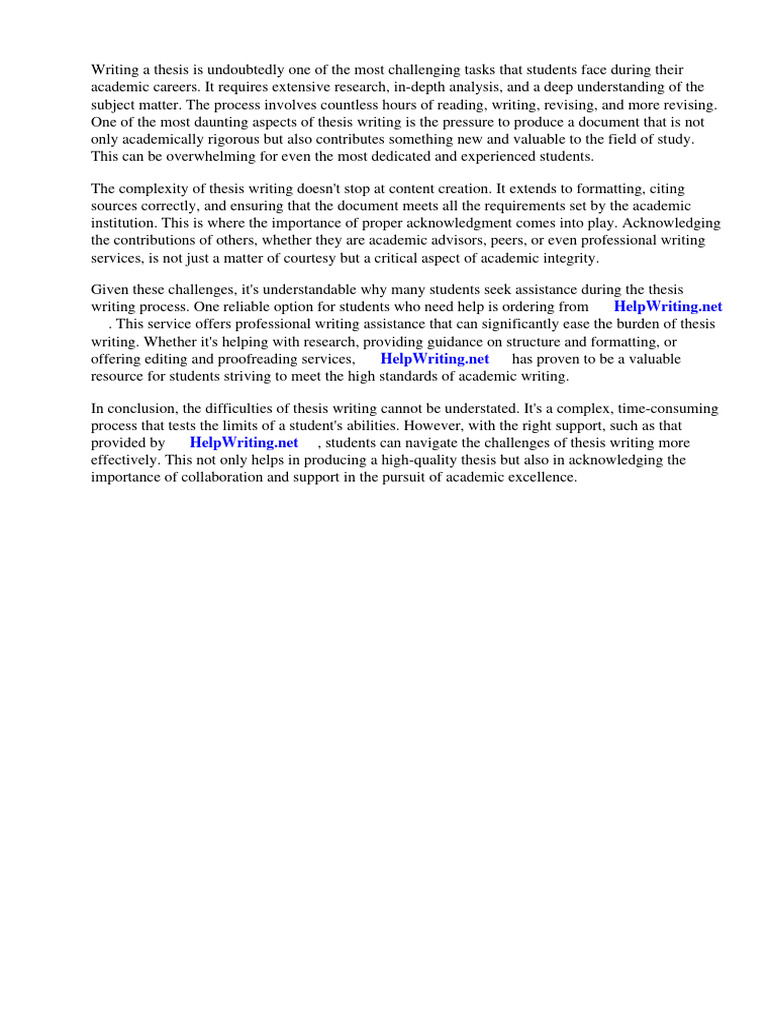 Writing a thesis is undoubtedly one of the most challenging tasks that students face during their academic careers. It requires extensive research, in-depth analysis, and a deep understanding of the subject matter. The process involves countless hours of reading, writing, revising, and more revising. One of the most daunting aspects of thesis writing is the pressure to produce a document that is not only academically rigorous but also contributes something new and valuable to the field of study. This can be overwhelming for even the most dedicated and experienced students.

The complexity of thesis writing doesn't stop at content creation. It extends to formatting, citing sources correctly, and ensuring that the document meets all the requirements set by the academic institution. This is where the importance of proper acknowledgment comes into play. Acknowledging the contributions of others, whether they are academic advisors, peers, or even professional writing services, is not just a matter of courtesy but a critical aspect of academic integrity.

Given these challenges, it's understandable why many students seek assistance during the thesis writing process. One reliable option for students who need help is ordering from HelpWriting.net . This service offers professional writing assistance that can significantly ease the burden of thesis writing. Whether it's helping with research, providing guidance on structure and formatting, or offering editing and proofreading services, HelpWriting.net has proven to be a valuable resource for students striving to meet the high standards of academic writing.

In conclusion, the difficulties of thesis writing cannot be understated. It's a complex, time-consuming process that tests the limits of a student's abilities. However, with the right support, such as that provided by HelpWriting.net , students can navigate the challenges of thesis writing more effectively. This not only helps in producing a high-quality thesis but also in acknowledging the importance of collaboration and support in the pursuit of academic excellence.